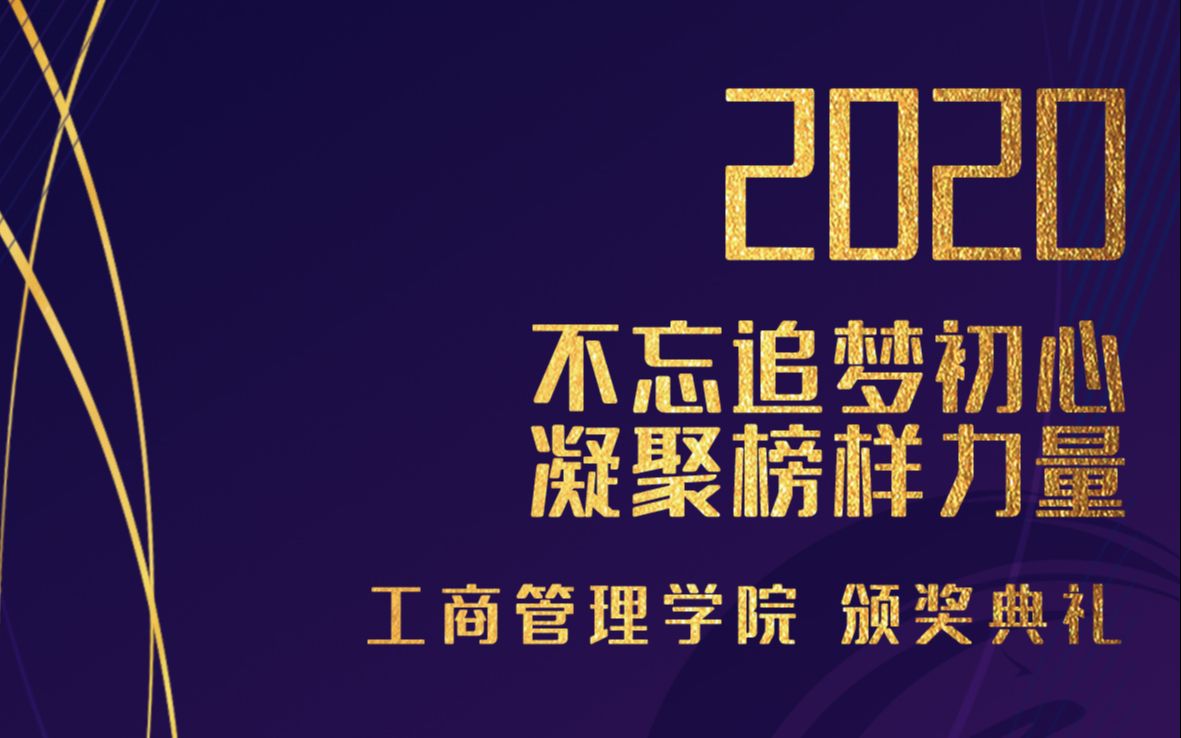 2020

不忘追梦初心
凝聚榜样力量

工商管理学院 颁奖典礼